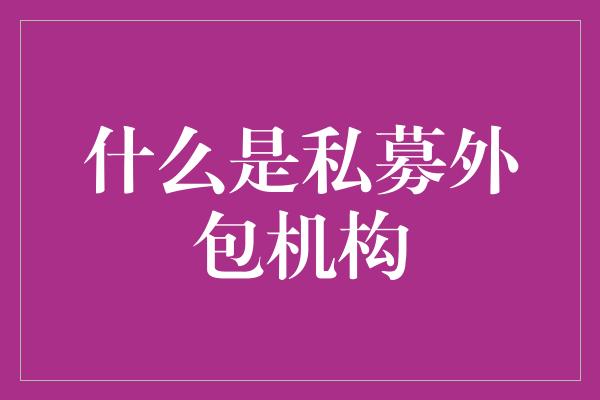 什么是私募外包机构